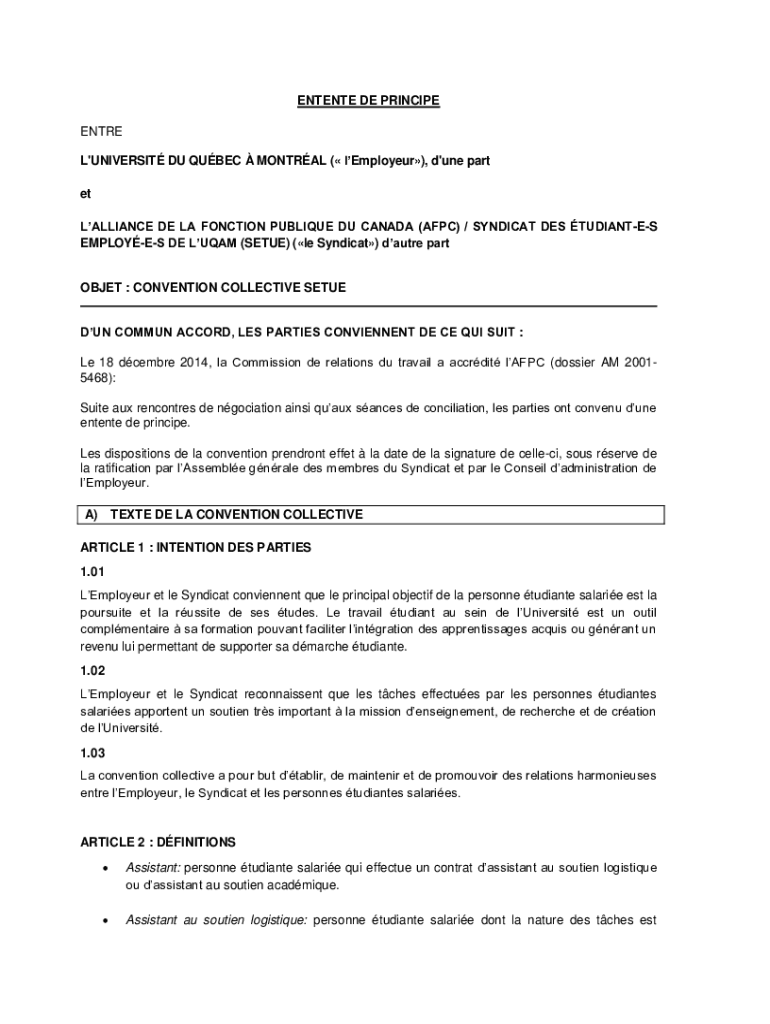 ENTENTE DE PRINCIPE

ENTRE

L'UNIVERSITÉ DU QUÉBEC À MONTRÉAL (« l'Employeur»), d'une part

et

L'ALLIANCE DE LA FONCTION PUBLIQUE DU CANADA (AFPC) / SYNDICAT DES ÉTUDIANT-E-S EMPLOYÉ-E-S DE L'UQAM (SETUE) («le Syndicat») d'autre part

OBJET : CONVENTION COLLECTIVE SETUE

D'UN COMMUN ACCORD, LES PARTIES CONVIENNENT DE CE QUI SUIT :

Le 18 décembre 2014, la Commission de relations du travail a accrédité l'AFPC (dossier AM 2001-5468):

Suite aux rencontres de négociation ainsi qu'aux séances de conciliation, les parties ont convenu d'une entente de principe.

Les dispositions de la convention prendront effet à la date de la signature de celle-ci, sous réserve de la ratification par l'Assemblée générale des membres du Syndicat et par le Conseil d'administration de l'Employeur.

A) TEXTE DE LA CONVENTION COLLECTIVE

ARTICLE 1 : INTENTION DES PARTIES

1.01

L'Employeur et le Syndicat conviennent que le principal objectif de la personne étudiante salariée est la poursuite et la réussite de ses études. Le travail étudiant au sein de l'Université est un outil complémentaire à sa formation pouvant faciliter l'intégration des apprentissages acquis ou générant un revenu lui permettant de supporter sa démarche étudiante.

1.02

L'Employeur et le Syndicat reconnaissent que les tâches effectuées par les personnes étudiantes salariées apportent un soutien très important à la mission d'enseignement, de recherche et de création de l'Université.

1.03

La convention collective a pour but d'établir, de maintenir et de promouvoir des relations harmonieuses entre l'Employeur, le Syndicat et les personnes étudiantes salariées.

ARTICLE 2 : DÉFINITIONS

• Assistant: personne étudiante salariée qui effectue un contrat d'assistant au soutien logistique ou d'assistant au soutien académique.

• Assistant au soutien logistique: personne étudiante salariée dont la nature des tâches est